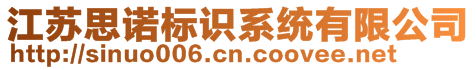 江苏思诺标识系统有限公司
http://sinuo006.cn.coovee.net